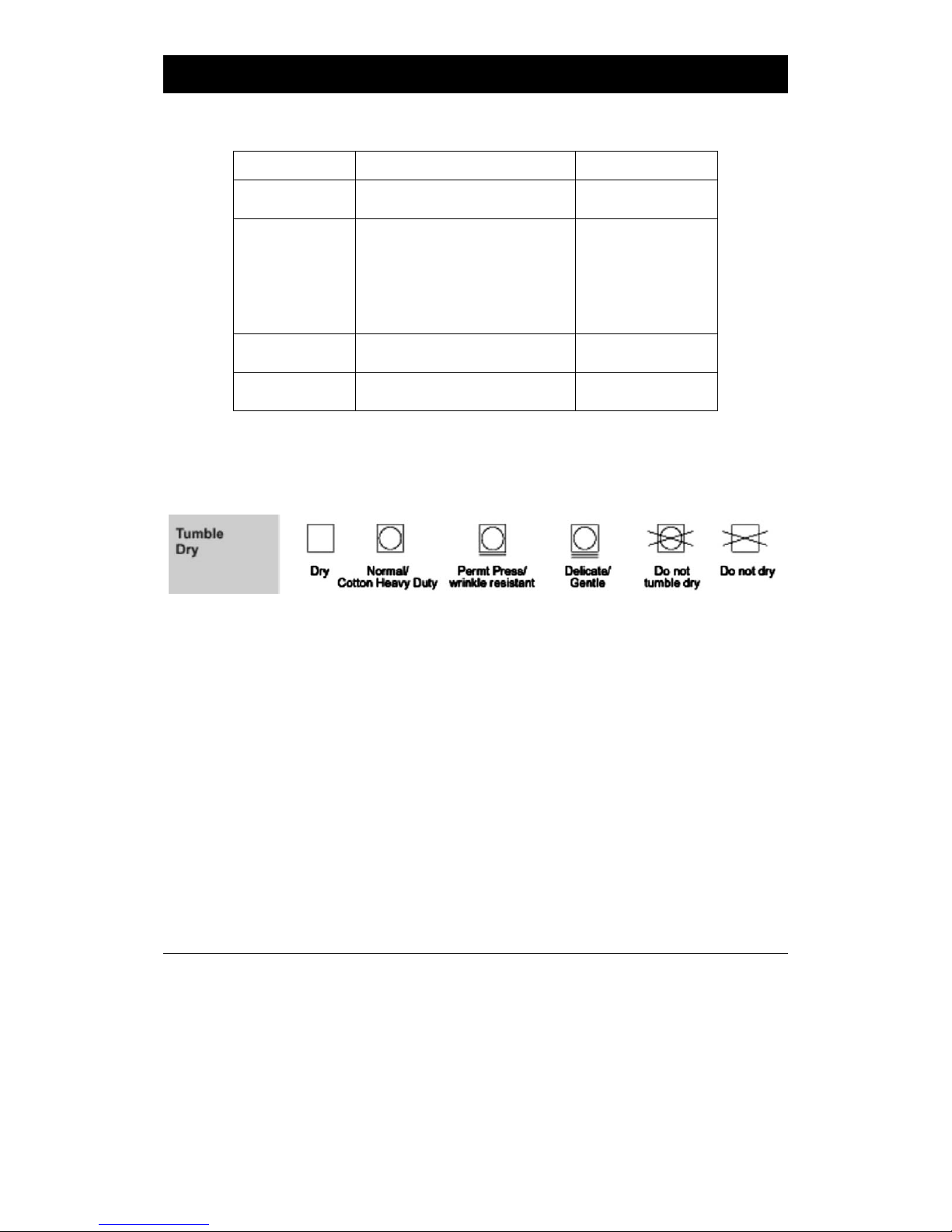 Tumble Dry

Dry

Normal/ Cotton Heavy Duty

Permt Press/ wrinkle resistant

Delicate/ Gentle

Do not tumble dry

Do not dry